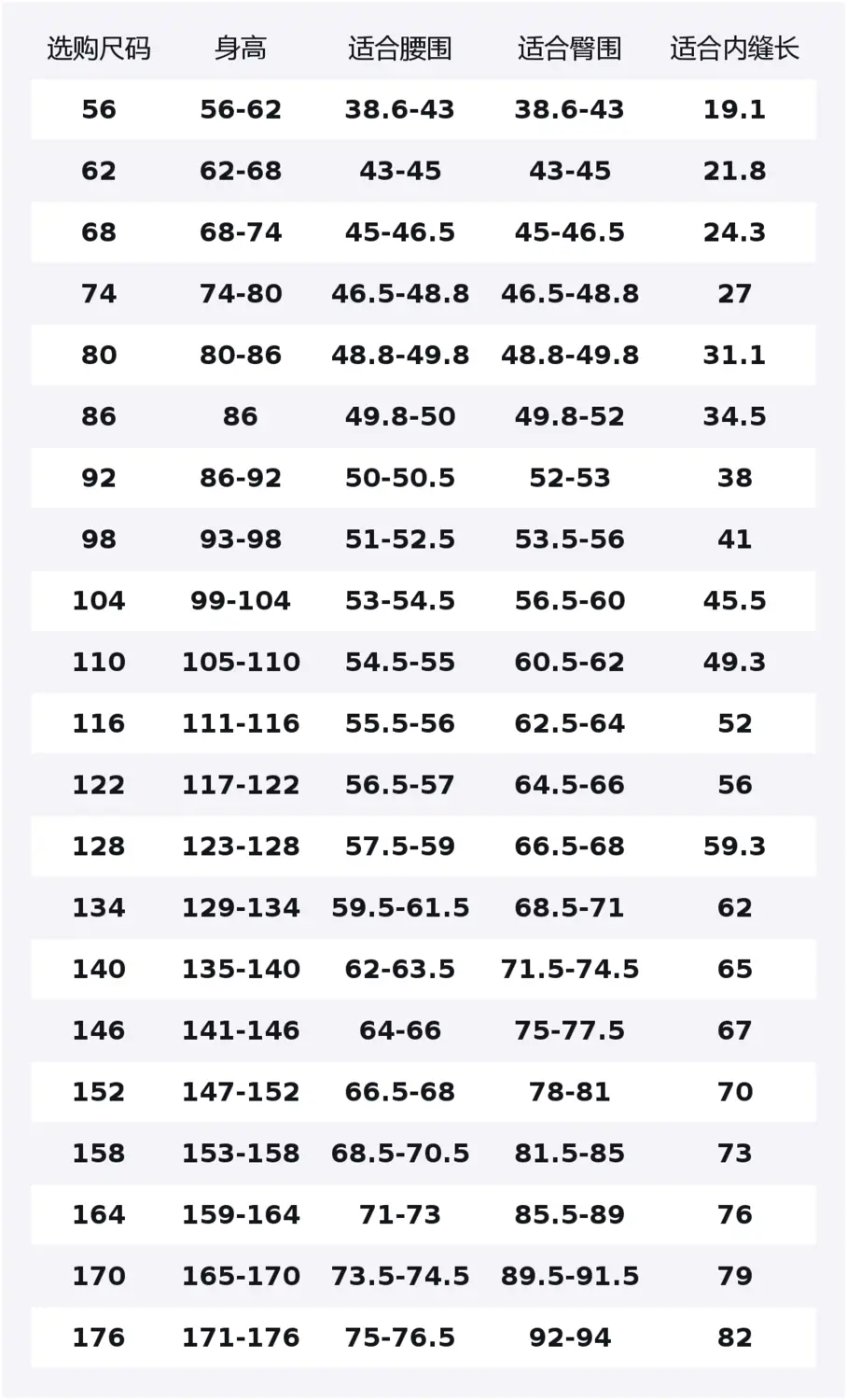 | 选购尺码 | 身高 | 适合腰围 | 适合臀围 | 适合内缝长 |
|---|---|---|---|---|
| 56 | 56-62 | 38.6-43 | 38.6-43 | 19.1 |
| 62 | 62-68 | 43-45 | 43-45 | 21.8 |
| 68 | 68-74 | 45-46.5 | 45-46.5 | 24.3 |
| 74 | 74-80 | 46.5-48.8 | 46.5-48.8 | 27 |
| 80 | 80-86 | 48.8-49.8 | 48.8-49.8 | 31.1 |
| 86 | 86 | 49.8-50 | 49.8-52 | 34.5 |
| 92 | 86-92 | 50-50.5 | 52-53 | 38 |
| 98 | 93-98 | 51-52.5 | 53.5-56 | 41 |
| 104 | 99-104 | 53-54.5 | 56.5-60 | 45.5 |
| 110 | 105-110 | 54.5-55 | 60.5-62 | 49.3 |
| 116 | 111-116 | 55.5-56 | 62.5-64 | 52 |
| 122 | 117-122 | 56.5-57 | 64.5-66 | 56 |
| 128 | 123-128 | 57.5-59 | 66.5-68 | 59.3 |
| 134 | 129-134 | 59.5-61.5 | 68.5-71 | 62 |
| 140 | 135-140 | 62-63.5 | 71.5-74.5 | 65 |
| 146 | 141-146 | 64-66 | 75-77.5 | 67 |
| 152 | 147-152 | 66.5-68 | 78-81 | 70 |
| 158 | 153-158 | 68.5-70.5 | 81.5-85 | 73 |
| 164 | 159-164 | 71-73 | 85.5-89 | 76 |
| 170 | 165-170 | 73.5-74.5 | 89.5-91.5 | 79 |
| 176 | 171-176 | 75-76.5 | 92-94 | 82 |